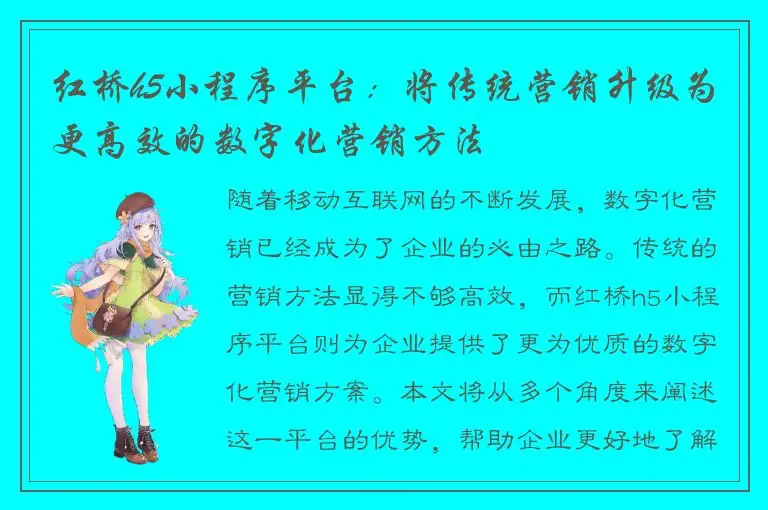 红桥h5小程序平台：将传统营销升级为更高效的数字化营销方法

随着移动互联网的不断发展，数字化营销已经成为了企业的必由之路。传统的营销方法显得不够高效，而红桥h5小程序平台则为企业提供了更为优质的数字化营销方案。本文将从多个角度来阐述这一平台的优势，帮助企业更好地了解